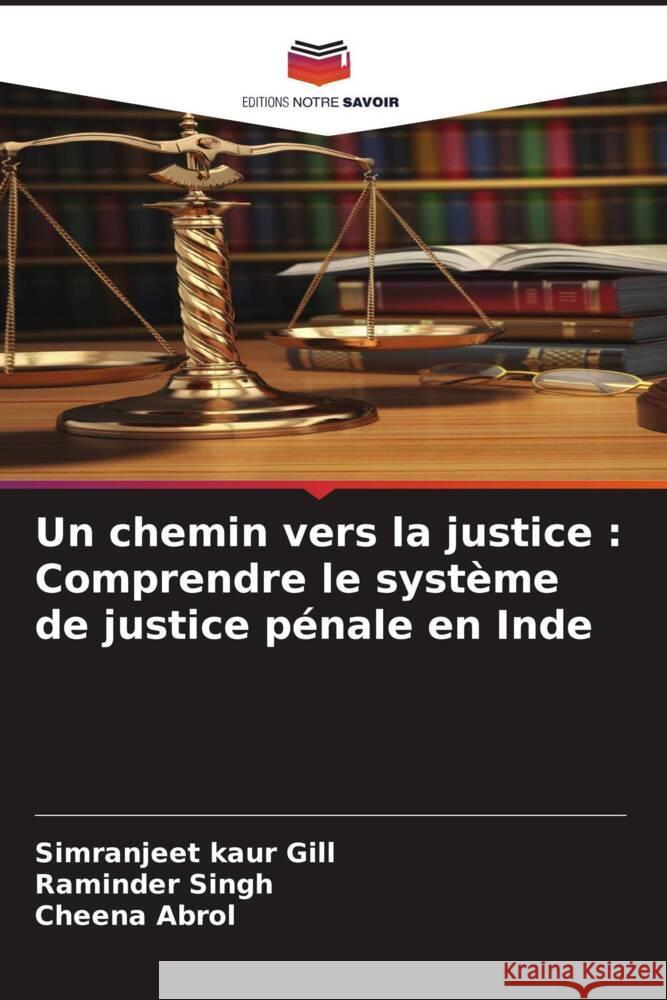 EDITIONS NOTRE SAVOIR

Un chemin vers la justice : Comprendre le système de justice pénale en Inde

Simranjeet kaur Gill
Raminder Singh
Cheena Abrol